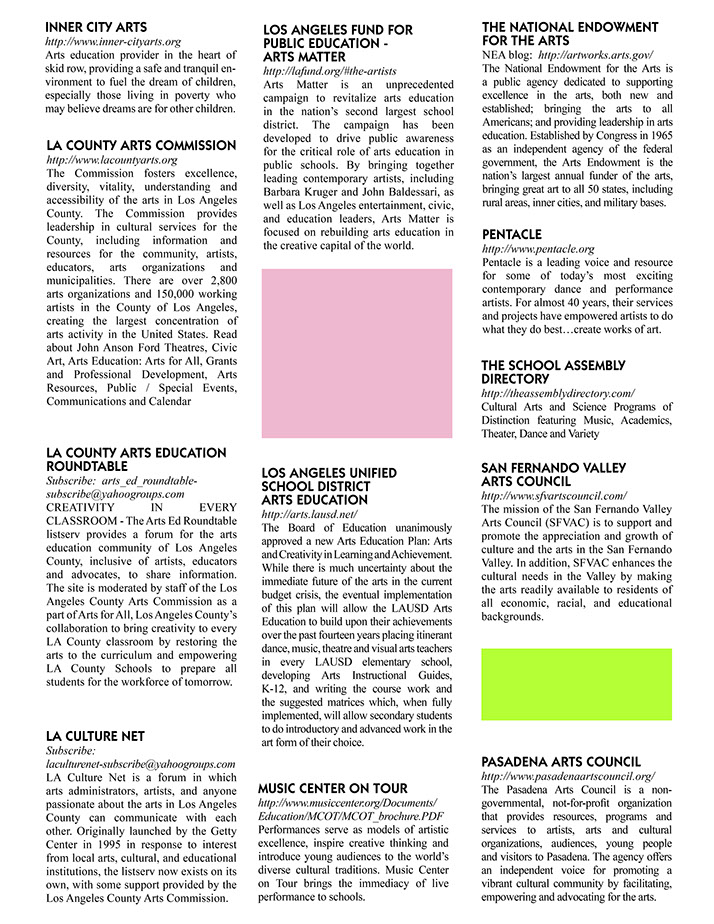 INNER CITY ARTS
http://www.inner-cityarts.org
Arts education provider in the heart of skid row, providing a safe and tranquil environment to fuel the dream of children, especially those living in poverty who may believe dreams are for other children.

LA COUNTY ARTS COMMISSION
http://www.lacountyarts.org
The Commission fosters excellence, diversity, vitality, understanding and accessibility of the arts in Los Angeles County. The Commission provides leadership in cultural services for the County, including information and resources for the community, artists, educators, arts organizations and municipalities. There are over 2,800 arts organizations and 150,000 working artists in the County of Los Angeles, creating the largest concentration of arts activity in the United States. Read about John Anson Ford Theatres, Civic Art, Arts Education: Arts for All, Grants and Professional Development, Arts Resources, Public / Special Events, Communications and Calendar

LA COUNTY ARTS EDUCATION ROUNDTABLE
Subscribe: arts_ed_roundtable-subscribe@yahoogroups.com
CREATIVITY IN EVERY CLASSROOM - The Arts Ed Roundtable listserv provides a forum for the arts education community of Los Angeles County, inclusive of artists, educators and advocates, to share information. The site is moderated by staff of the Los Angeles County Arts Commission as a part of Arts for All, Los Angeles County's collaboration to bring creativity to every LA County classroom by restoring the arts to the curriculum and empowering LA County Schools to prepare all students for the workforce of tomorrow.

LA CULTURE NET
Subscribe:
laculturenet-subscribe@yahoogroups.com
LA Culture Net is a forum in which arts administrators, artists, and anyone passionate about the arts in Los Angeles County can communicate with each other. Originally launched by the Getty Center in 1995 in response to interest from local arts, cultural, and educational institutions, the listserv now exists on its own, with some support provided by the Los Angeles County Arts Commission.

LOS ANGELES FUND FOR PUBLIC EDUCATION - ARTS MATTER
http://lafund.org/#the-artists
Arts Matter is an unprecedented campaign to revitalize arts education in the nation's second largest school district. The campaign has been developed to drive public awareness for the critical role of arts education in public schools. By bringing together leading contemporary artists, including Barbara Kruger and John Baldessari, as well as Los Angeles entertainment, civic, and education leaders, Arts Matter is focused on rebuilding arts education in the creative capital of the world.

LOS ANGELES UNIFIED SCHOOL DISTRICT ARTS EDUCATION
http://arts.lausd.net/
The Board of Education unanimously approved a new Arts Education Plan: Arts and Creativity in Learning and Achievement. While there is much uncertainty about the immediate future of the arts in the current budget crisis, the eventual implementation of this plan will allow the LAUSD Arts Education to build upon their achievements over the past fourteen years placing itinerant dance, music, theatre and visual arts teachers in every LAUSD elementary school, developing Arts Instructional Guides, K-12, and writing the course work and the suggested matrices which, when fully implemented, will allow secondary students to do introductory and advanced work in the art form of their choice.

MUSIC CENTER ON TOUR
http://www.musiccenter.org/Documents/Education/MCOT/MCOT_brochure.PDF
Performances serve as models of artistic excellence, inspire creative thinking and introduce young audiences to the world's diverse cultural traditions. Music Center on Tour brings the immediacy of live performance to schools.

THE NATIONAL ENDOWMENT FOR THE ARTS
NEA blog: http://artworks.arts.gov/
The National Endowment for the Arts is a public agency dedicated to supporting excellence in the arts, both new and established; bringing the arts to all Americans; and providing leadership in arts education. Established by Congress in 1965 as an independent agency of the federal government, the Arts Endowment is the nation's largest annual funder of the arts, bringing great art to all 50 states, including rural areas, inner cities, and military bases.

PENTACLE
http://www.pentacle.org
Pentacle is a leading voice and resource for some of today's most exciting contemporary dance and performance artists. For almost 40 years, their services and projects have empowered artists to do what they do best…create works of art.

THE SCHOOL ASSEMBLY DIRECTORY
http://theassemblydirectory.com/
Cultural Arts and Science Programs of Distinction featuring Music, Academics, Theater, Dance and Variety

SAN FERNANDO VALLEY ARTS COUNCIL
http://www.sfvartscouncil.com/
The mission of the San Fernando Valley Arts Council (SFVAC) is to support and promote the appreciation and growth of culture and the arts in the San Fernando Valley. In addition, SFVAC enhances the cultural needs in the Valley by making the arts readily available to residents of all economic, racial, and educational backgrounds.

PASADENA ARTS COUNCIL
http://www.pasadenaartscouncil.org/
The Pasadena Arts Council is a non-governmental, not-for-profit organization that provides resources, programs and services to artists, arts and cultural organizations, audiences, young people and visitors to Pasadena. The agency offers an independent voice for promoting a vibrant cultural community by facilitating, empowering and advocating for the arts.